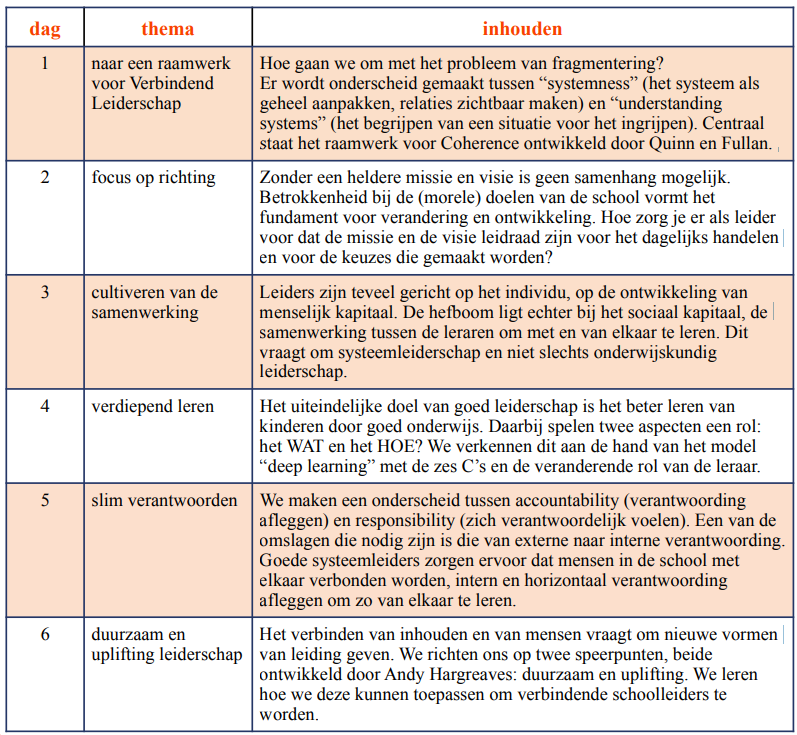 | dag | thema | inhouden |
|---|---|---|
| 1 | naar een raamwerk voor Verbindend Leiderschap | Hoe gaan we om met het probleem van fragmentering? Er wordt onderscheid gemaakt tussen “systemness” (het systeem als geheel aanpakken, relaties zichtbaar maken) en “understanding systems” (het begrijpen van een situatie voor het ingrijpen). Centraal staat het raamwerk voor Coherence ontwikkeld door Quinn en Fullan. |
| 2 | focus op richting | Zonder een heldere missie en visie is geen samenhang mogelijk. Betrokkenheid bij de (morele) doelen van de school vormt het fundament voor verandering en ontwikkeling. Hoe zorg je er als leider voor dat de missie en de visie leidraad zijn voor het dagelijks handelen en voor de keuzes die gemaakt worden? |
| 3 | cultiveren van de samenwerking | Leiders zijn teveel gericht op het individu, op de ontwikkeling van menselijk kapitaal. De hefboom ligt echter bij het sociaal kapitaal, de samenwerking tussen de leraren om met en van elkaar te leren. Dit vraagt om systeemleiderschap en niet slechts onderwijskundig leiderschap. |
| 4 | verdiepend leren | Het uiteindelijke doel van goed leiderschap is het beter leren van kinderen door goed onderwijs. Daarbij spelen twee aspecten een rol: het WAT en het HOE? We verkennen dit aan de hand van het model “deep learning” met de zes C’s en de veranderende rol van de leraar. |
| 5 | slim verantwoorden | We maken een onderscheid tussen accountability (verantwoording afleggen) en responsibility (zich verantwoordelijk voelen). Een van de omslagen die nodig zijn is die van externe naar interne verantwoording. Goede systeemleiders zorgen ervoor dat mensen in de school met elkaar verbonden worden, intern en horizontaal verantwoording afleggen om zo van elkaar te leren. |
| 6 | duurzaam en uplifting leiderschap | Het verbinden van inhouden en van mensen vraagt om nieuwe vormen van leiding geven. We richten ons op twee speerpunten, beide ontwikkeld door Andy Hargreaves: duurzaam en uplifting. We leren hoe we deze kunnen toepassen om verbindende schoolleiders te worden. |